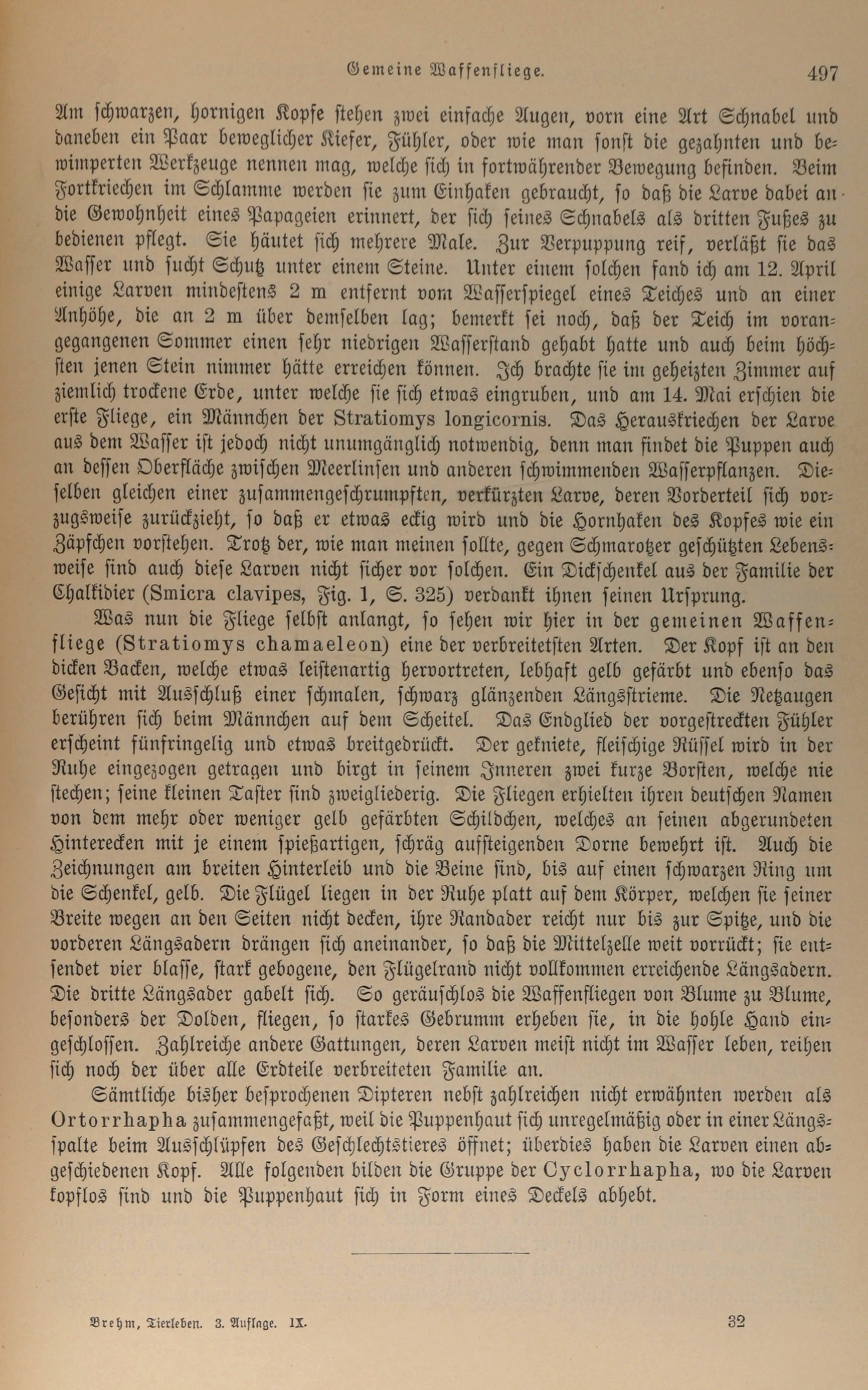 Gemeine Waffenfliege. 497

Am schwarzen, hornigen Kopfe stehen zwei einfache Augen, vorn eine Art Schnabel und daneben ein Paar beweglicher Kiefer, Fühler, oder wie man sonst die gezahnten und bewimperten Werkzeuge nennen mag, welche sich in fortwährender Bewegung befinden. Beim Fortkriechen im Schlamme werden sie zum Einhaken gebraucht, so daß die Larve dabei an die Gewohnheit eines Papageien erinnert, der sich seines Schnabels als dritten Fußes zu bedienen pflegt. Sie häutet sich mehrere Male. Zur Verpuppung reif, verläßt sie das Wasser und sucht Schutz unter einem Steine. Unter einem solchen fand ich am 12. April einige Larven mindestens 2 m entfernt vom Wasserspiegel eines Teiches und an einer Anhöhe, die an 2 m über demselben lag; bemerkt sei noch, daß der Teich im vorangegangenen Sommer einen sehr niedrigen Wasserstand gehabt hatte und auch beim höchsten jenen Stein nimmer hätte erreichen können. Ich brachte sie im geheizten Zimmer auf ziemlich trockene Erde, unter welche sie sich etwas eingruben, und am 14. Mai erschien die erste Fliege, ein Männchen der Stratiomys longicornis. Das Herauskriechen der Larve aus dem Wasser ist jedoch nicht unumgänglich notwendig, denn man findet die Puppen auch an dessen Oberfläche zwischen Meerlinsen und anderen schwimmenden Wasserpflanzen. Dieselben gleichen einer zusammengeschrumpften, verkürzten Larve, deren Vorderteil sich vorzugsweise zurückzieht, so daß er etwas eckig wird und die Hornhaken des Kopfes wie ein Zäpfchen vorstehen. Trotz der, wie man meinen sollte, gegen Schmarotzer geschützten Lebensweise sind auch diese Larven nicht sicher vor solchen. Ein Dickschenkel aus der Familie der Chalkidier (Smicra clavipes, Fig. 1, S. 325) verdankt ihnen seinen Ursprung.

Was nun die Fliege selbst anlangt, so sehen wir hier in der gemeinen Waffenfliege (Stratiomys chamaeleon) eine der verbreitetsten Arten. Der Kopf ist an den dicken Backen, welche etwas leistenartig hervortreten, lebhaft gelb gefärbt und ebenso das Gesicht mit Ausschluß einer schmalen, schwarz glänzenden Längsstrieme. Die Netzaugen berühren sich beim Männchen auf dem Scheitel. Das Endglied der vorgestreckten Fühler erscheint fünfringelig und etwas breitgedrückt. Der gekniete, fleischige Rüssel wird in der Ruhe eingezogen getragen und birgt in seinem Inneren zwei kurze Borsten, welche nie stechen; seine kleinen Taster sind zweigliederig. Die Fliegen erhielten ihren deutschen Namen von dem mehr oder weniger gelb gefärbten Schildchen, welches an seinen abgerundeten Hinterecken mit je einem spießartigen, schräg aufsteigenden Dorne bewehrt ist. Auch die Zeichnungen am breiten Hinterleib und die Beine sind, bis auf einen schwarzen Ring um die Schenkel, gelb. Die Flügel liegen in der Ruhe platt auf dem Körper, welchen sie seiner Breite wegen an den Seiten nicht decken, ihre Randader reicht nur bis zur Spitze, und die vorderen Längsadern drängen sich aneinander, so daß die Mittelzelle weit vorrückt; sie entsendet vier blasse, stark gebogene, den Flügelrand nicht vollkommen erreichende Längsadern. Die dritte Längsader gabelt sich. So geräuschlos die Waffenfliegen von Blume zu Blume, besonders der Dolden, fliegen, so starkes Gebrumm erheben sie, in die hohle Hand eingeschlossen. Zahlreiche andere Gattungen, deren Larven meist nicht im Wasser leben, reihen sich noch der über alle Erdteile verbreiteten Familie an.

Sämtliche bisher besprochenen Dipteren nebst zahlreichen nicht erwähnten werden als Ortorrhapha zusammengefaßt, weil die Puppenhaut sich unregelmäßig oder in einer Längsspalte beim Ausschlüpfen des Geschlechtstieres öffnet; überdies haben die Larven einen abgeschiedenen Kopf. Alle folgenden bilden die Gruppe der Cyclorrhapha, wo die Larven kopflos sind und die Puppenhaut sich in Form eines Deckels abhebt.

Brehm, Tierleben. 3. Auflage. IX. 32